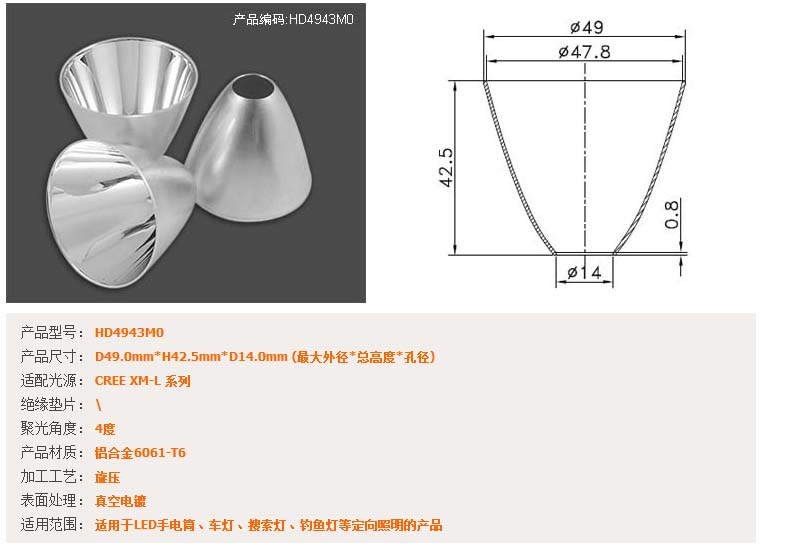 产品编码:HD4943M0

ø49
ø47.8
42.5
0.8
ø14

产品型号: HD4943M0
产品尺寸: D49.0mm*H42.5mm*D14.0mm (最大外径*总高度*孔径)
适配光源: CREE XM-L 系列
绝缘垫片: \
聚光角度: 4度
产品材质: 铝合金6061-T6
加工工艺: 旋压
表面处理: 真空电镀
适用范围: 适用于LED手电筒、车灯、搜索灯、钓鱼灯等定向照明的产品